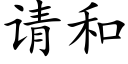 请和